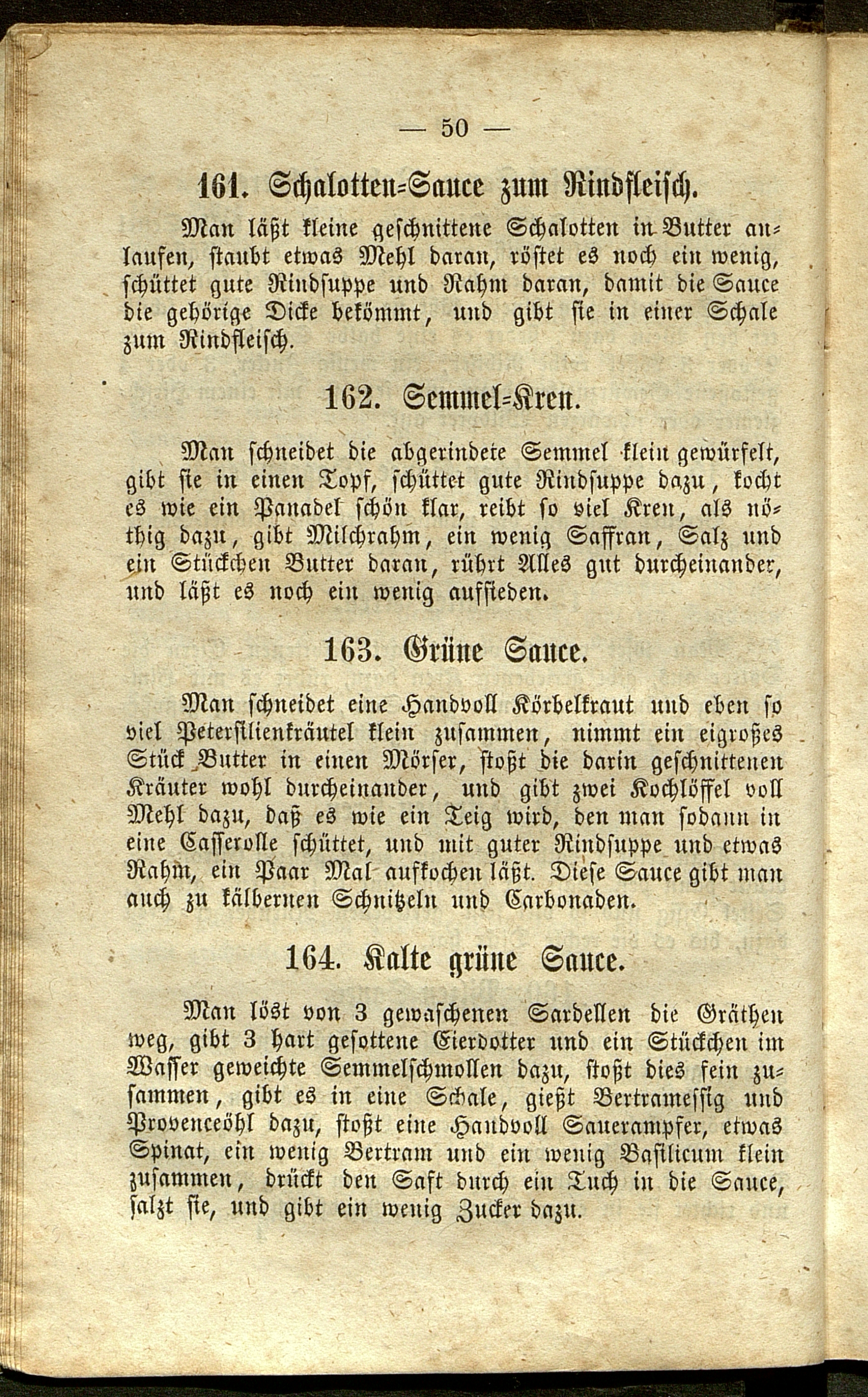 — 50 —

161. Schalotten-Sauce zum Rindfleisch.

Man läßt kleine geschnittene Schalotten in Butter anlaufen, staubt etwas Mehl daran, röstet es noch ein wenig, schüttet gute Rindsuppe und Rahm daran, damit die Sauce die gehörige Dicke bekömmt, und gibt sie in einer Schale zum Rindfleisch.

162. Semmel-Kren.

Man schneidet die abgerindete Semmel klein gewürfelt, gibt sie in einen Topf, schüttet gute Rindsuppe dazu, kocht es wie ein Panadel schön klar, reibt so viel Kren, als nöthig dazu, gibt Milchrahm, ein wenig Saffran, Salz und ein Stückchen Butter daran, rührt Alles gut durcheinander, und läßt es noch ein wenig aufsieden.

163. Grüne Sauce.

Man schneidet eine Handvoll Körbelkraut und eben so viel Petersilienkräutel klein zusammen, nimmt ein eigroßes Stück Butter in einen Mörser, stoßt die darin geschnittenen Kräuter wohl durcheinander, und gibt zwei Kochlöffel voll Mehl dazu, daß es wie ein Teig wird, den man sodann in eine Casserolle schüttet, und mit guter Rindsuppe und etwas Rahm, ein Paar Mal aufkochen läßt. Diese Sauce gibt man auch zu kälbernen Schnitzeln und Carbonaden.

164. Kalte grüne Sauce.

Man löst von 3 gewaschenen Sardellen die Gräthen weg, gibt 3 hart gesottene Eierdotter und ein Stückchen im Wasser geweichte Semmelschmollen dazu, stoßt dies fein zusammen, gibt es in eine Schale, gießt Bertramessig und Provenceöhl dazu, stoßt eine Handvoll Sauerampfer, etwas Spinat, ein wenig Bertram und ein wenig Basilicum klein zusammen, drückt den Saft durch ein Tuch in die Sauce, salzt sie, und gibt ein wenig Zucker dazu.